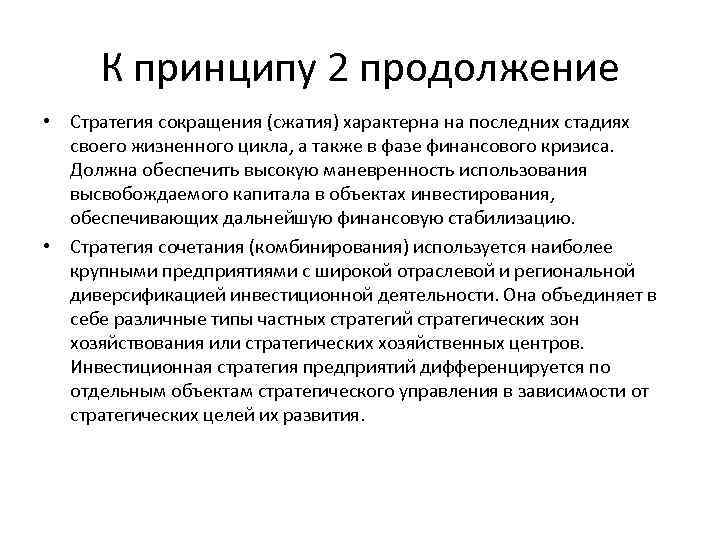 К принципу 2 продолжение

• Стратегия сокращения (сжатия) характерна на последних стадиях своего жизненного цикла, а также в фазе финансового кризиса. Должна обеспечить высокую маневренность использования высвобождаемого капитала в объектах инвестирования, обеспечивающих дальнейшую финансовую стабилизацию.

• Стратегия сочетания (комбинирования) используется наиболее крупными предприятиями с широкой отраслевой и региональной диверсификацией инвестиционной деятельности. Она объединяет в себе различные типы частных стратегий стратегических зон хозяйствования или стратегических хозяйственных центров. Инвестиционная стратегия предприятий дифференцируется по отдельным объектам стратегического управления в зависимости от стратегических целей их развития.